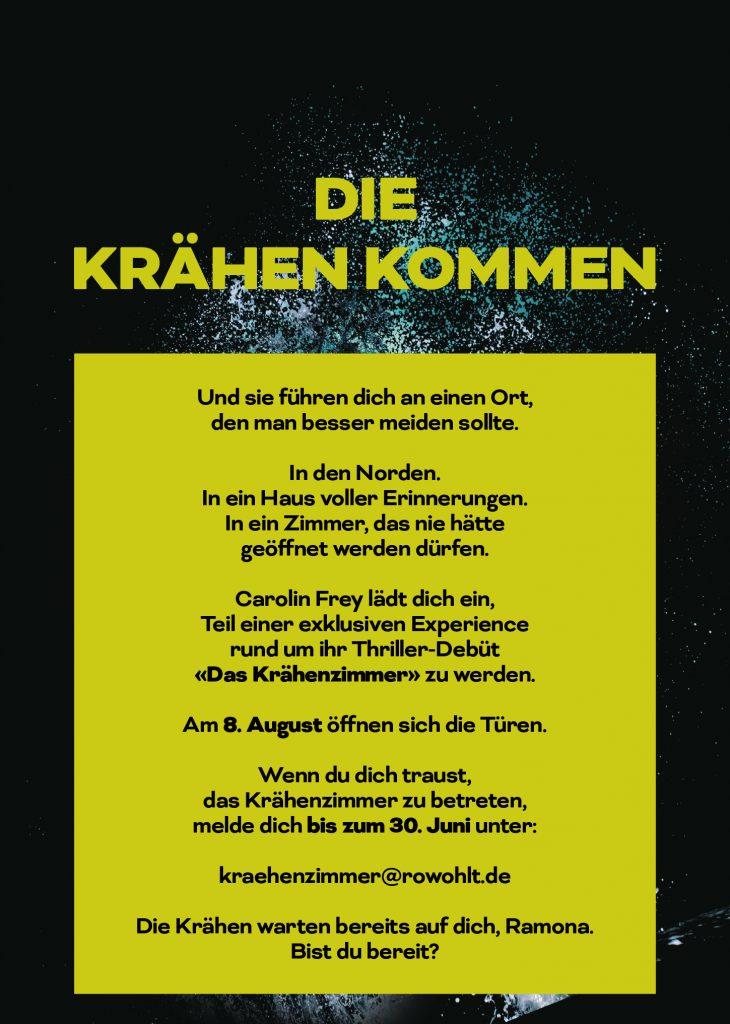 DIE
KRÄHEN KOMMEN

Und sie führen dich an einen Ort,
den man besser meiden sollte.

In den Norden.
In ein Haus voller Erinnerungen.
In ein Zimmer, das nie hätte
geöffnet werden dürfen.

Carolin Frey lädt dich ein,
Teil einer exklusiven Experience
rund um ihr Thriller-Debüt
«Das Krähenzimmer» zu werden.

Am 8. August öffnen sich die Türen.

Wenn du dich traust,
das Krähenzimmer zu betreten,
melde dich bis zum 30. Juni unter:

kraehenzimmer@rowohlt.de

Die Krähen warten bereits auf dich, Ramona.
Bist du bereit?